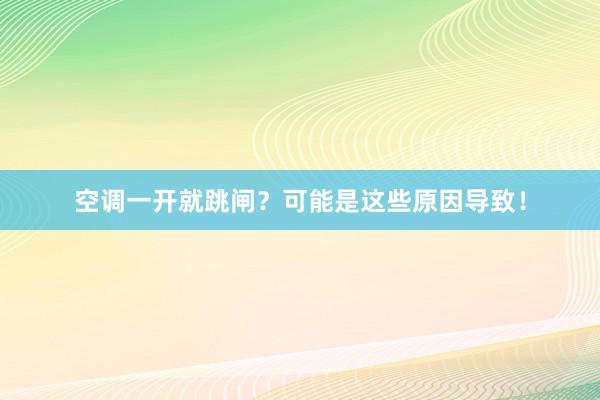 空调一开就跳闸？可能是这些原因导致！